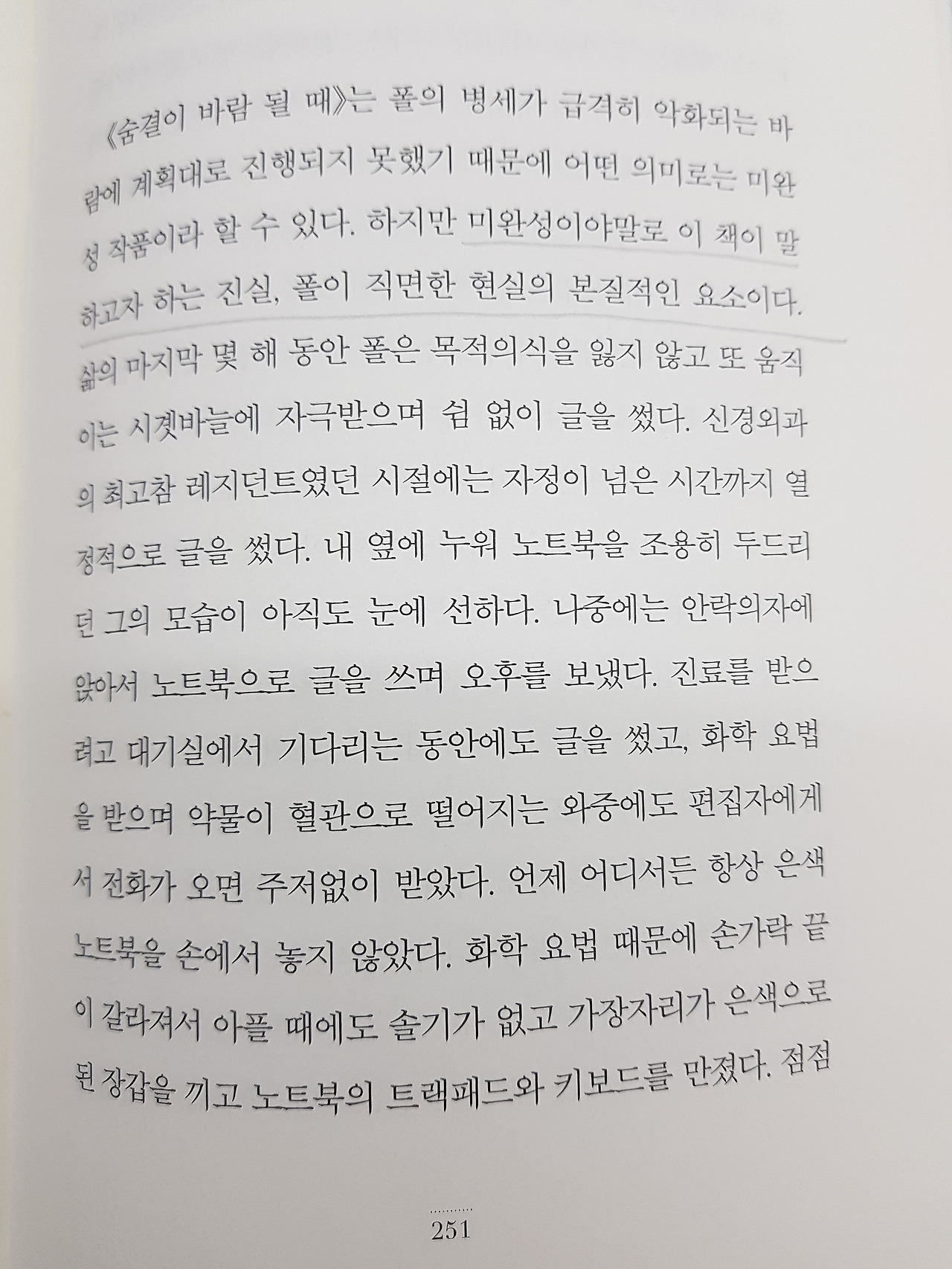 《숨결이 바람 될 때》는 폴의 병세가 급격히 악화되는 바람에 계획대로 진행되지 못했기 때문에 어떤 의미로는 미완성 작품이라 할 수 있다. 하지만 미완성이야말로 이 책이 말하고자 하는 진실, 폴이 직면한 현실의 본질적인 요소이다. 삶의 마지막 몇 해 동안 폴은 목적의식을 잃지 않고 또 움직이는 시곗바늘에 자극받으며 쉼 없이 글을 썼다. 신경외과의 최고참 레지던트였던 시절에는 자정이 넘은 시간까지 열정적으로 글을 썼다. 내 옆에 누워 노트북을 조용히 두드리던 그의 모습이 아직도 눈에 선하다. 나중에는 안락의자에 앉아서 노트북으로 글을 쓰며 오후를 보냈다. 진료를 받으려고 대기실에서 기다리는 동안에도 글을 썼고, 화학 요법을 받으며 약물이 혈관으로 떨어지는 와중에도 편집자에게서 전화가 오면 주저없이 받았다. 언제 어디서든 항상 은색 노트북을 손에서 놓지 않았다. 화학 요법 때문에 손가락 끝이 갈라져서 아플 때에도 솔기가 없고 가장자리가 은색으로 된 장갑을 끼고 노트북의 트랙패드와 키보드를 만졌다. 점점

251